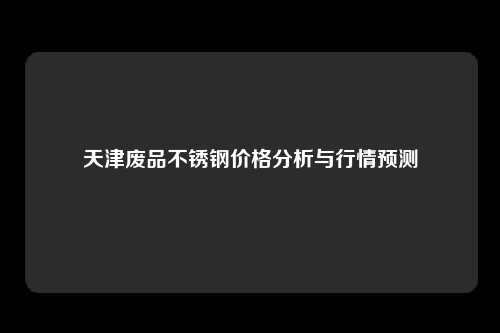 天津废品不锈钢价格分析与行情预测